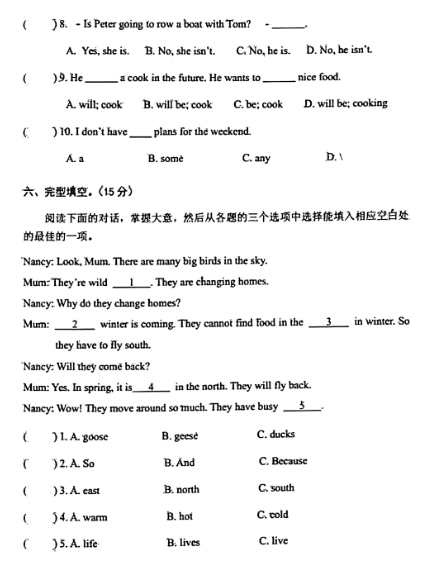 (　　) 8. - Is Peter going to row a boat with Tom?　- ______.

A. Yes, she is.　B. No, she isn't.　C. No, he is.　D. No, he isn't.

(　　) 9. He ______ a cook in the future. He wants to ______ nice food.

A. will; cook　B. will be; cook　C. be; cook　D. will be; cooking

(　　) 10. I don't have ____ plans for the weekend.

A. a　B. some　C. any　D. \

六、完型填空。(15 分)

阅读下面的对话，掌握大意，然后从各题的三个选项中选择能填入相应空白处的最佳的一项。

Nancy: Look, Mum. There are many big birds in the sky.

Mum: They're wild __1__. They are changing homes.

Nancy: Why do they change homes?

Mum: __2__ winter is coming. They cannot find food in the __3__ in winter. So they have to fly south.

Nancy: Will they come back?

Mum: Yes. In spring, it is __4__ in the north. They will fly back.

Nancy: Wow! They move around so much. They have busy __5__.

(　　) 1. A. goose　B. geese　C. ducks

(　　) 2. A. So　B. And　C. Because

(　　) 3. A. east　B. north　C. south

(　　) 4. A. warm　B. hot　C. cold

(　　) 5. A. life　B. lives　C. live